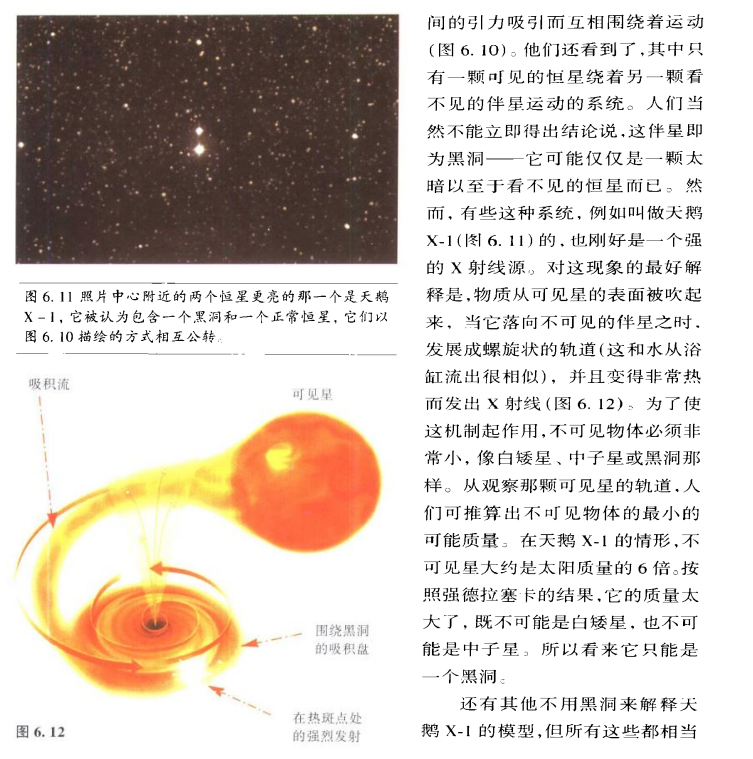 图 6.11 照片中心附近的两个恒星更亮的那一个是天鹅 X-1，它被认为包含一个黑洞和一个正常恒星，它们以图 6.10 描绘的方式相互公转。

吸积流

可见星

围绕黑洞的吸积盘

在热斑点处的强烈发射

图 6.12

间的引力吸引而互相围绕着运动(图 6.10)。他们还看到了，其中只有一颗可见的恒星绕着另一颗看不见的伴星运动的系统。人们当然不能立即得出结论说，这伴星即为黑洞——它可能仅仅是一颗太暗以至于看不见的恒星而已。然而，有些这种系统，例如叫做天鹅 X-1(图 6.11)的，也刚好是一个强的 X 射线源。对这现象的最好解释是，物质从可见星的表面被吹起来，当它落向不可见的伴星之时，发展成螺旋状的轨道(这和水从浴缸流出很相似)，并且变得非常热而发出 X 射线(图 6.12)。为了使这机制起作用，不可见物体必须非常小，像白矮星、中子星或黑洞那样。从观察那颗可见星的轨道，人们可推算出不可见物体的最小的可能质量。在天鹅 X-1 的情形，不可见星大约是太阳质量的 6 倍。按照强德拉塞卡的结果，它的质量太大了，既不可能是白矮星，也不可能是中子星。所以看来它只能是一个黑洞。

还有其他不用黑洞来解释天鹅 X-1 的模型，但所有这些都相当